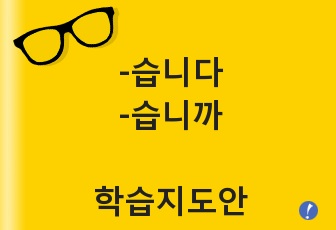 -습니다
-습니까

학습지도안

!